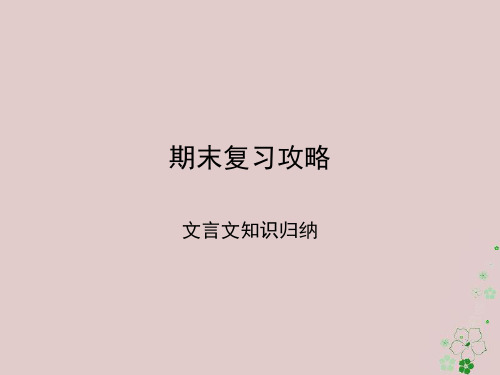 期末复习攻略

文言文知识归纳